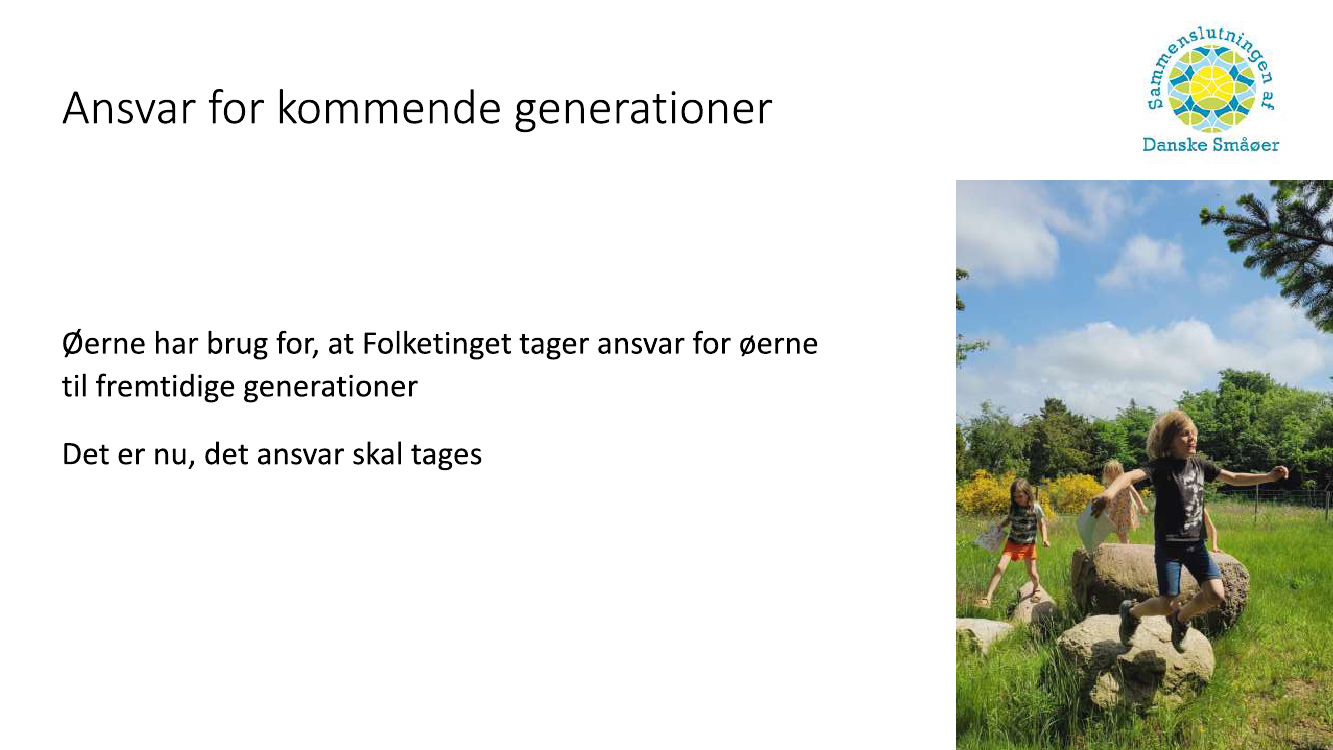 Ansvar for kommende generationer

Sammenslutningen af
Danske Småøer

Øerne har brug for, at Folketinget tager ansvar for øerne til fremtidige generationer

Det er nu, det ansvar skal tages